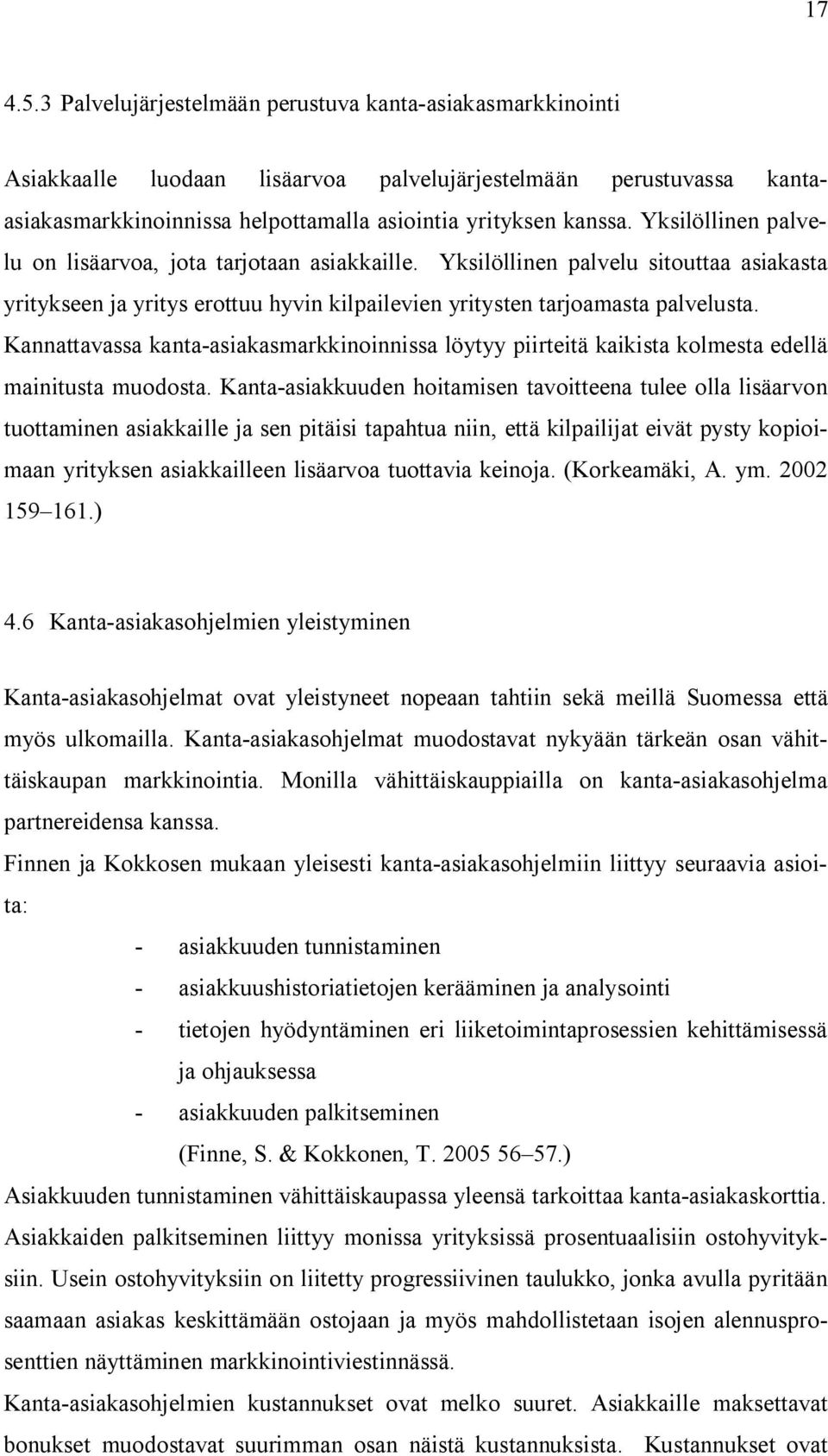 17

4.5.3 Palvelujärjestelmään perustuva kanta-asiakasmarkkinointi

Asiakkaalle luodaan lisäarvoa palvelujärjestelmään perustuvassa kanta-asiakasmarkkinoinnissa helpottamalla asiointia yrityksen kanssa. Yksilöllinen palvelu on lisäarvoa, jota tarjotaan asiakkaille. Yksilöllinen palvelu sitouttaa asiakasta yritykseen ja yritys erottuu hyvin kilpailevien yritysten tarjoamasta palvelusta. Kannattavassa kanta-asiakasmarkkinoinnissa löytyy piirteitä kaikista kolmesta edellä mainitusta muodosta. Kanta-asiakkuuden hoitamisen tavoitteena tulee olla lisäarvon tuottaminen asiakkaille ja sen pitäisi tapahtua niin, että kilpailijat eivät pysty kopioimaan yrityksen asiakkailleen lisäarvoa tuottavia keinoja. (Korkeamäki, A. ym. 2002 159–161.)

4.6 Kanta-asiakasohjelmien yleistyminen

Kanta-asiakasohjelmat ovat yleistyneet nopeaan tahtiin sekä meillä Suomessa että myös ulkomailla. Kanta-asiakasohjelmat muodostavat nykyään tärkeän osan vähittäiskaupan markkinointia. Monilla vähittäiskauppiailla on kanta-asiakasohjelma partnereidensa kanssa.

Finnen ja Kokkosen mukaan yleisesti kanta-asiakasohjelmiin liittyy seuraavia asioita:

- asiakkuuden tunnistaminen
- asiakkuushistoriatietojen kerääminen ja analysointi
- tietojen hyödyntäminen eri liiketoimintaprosessien kehittämisessä ja ohjauksessa
- asiakkuuden palkitseminen

(Finne, S. & Kokkonen, T. 2005 56–57.)

Asiakkuuden tunnistaminen vähittäiskaupassa yleensä tarkoittaa kanta-asiakaskorttia. Asiakkaiden palkitseminen liittyy monissa yrityksissä prosentuaalisiin ostohyvityksiin. Usein ostohyvityksiin on liitetty progressiivinen taulukko, jonka avulla pyritään saamaan asiakas keskittämään ostojaan ja myös mahdollistetaan isojen alennusprosenttien näyttäminen markkinointiviestinnässä.

Kanta-asiakasohjelmien kustannukset ovat melko suuret. Asiakkaille maksettavat bonukset muodostavat suurimman osan näistä kustannuksista. Kustannukset ovat